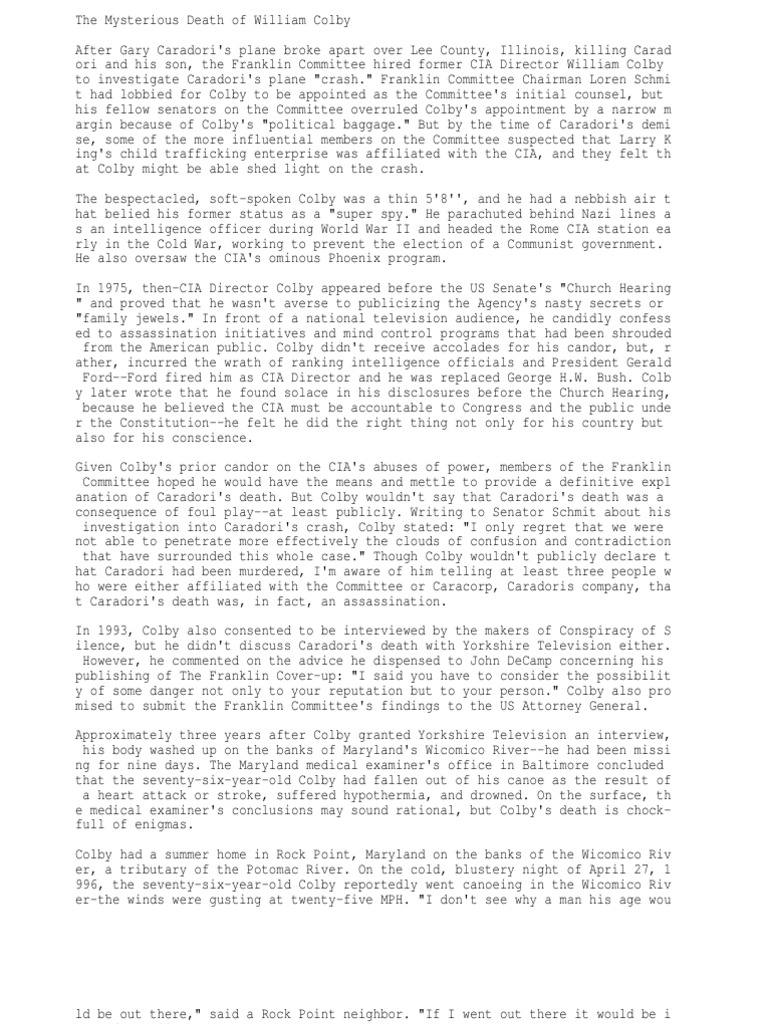 The Mysterious Death of William Colby

After Gary Caradori's plane broke apart over Lee County, Illinois, killing Caradori and his son, the Franklin Committee hired former CIA Director William Colby to investigate Caradori's plane "crash." Franklin Committee Chairman Loren Schmit had lobbied for Colby to be appointed as the Committee's initial counsel, but his fellow senators on the Committee overruled Colby's appointment by a narrow margin because of Colby's "political baggage." But by the time of Caradori's demise, some of the more influential members on the Committee suspected that Larry King's child trafficking enterprise was affiliated with the CIA, and they felt that Colby might be able shed light on the crash.

The bespectacled, soft-spoken Colby was a thin 5'8'', and he had a nebbish air that belied his former status as a "super spy." He parachuted behind Nazi lines as an intelligence officer during World War II and headed the Rome CIA station early in the Cold War, working to prevent the election of a Communist government. He also oversaw the CIA's ominous Phoenix program.

In 1975, then-CIA Director Colby appeared before the US Senate's "Church Hearing" and proved that he wasn't averse to publicizing the Agency's nasty secrets or "family jewels." In front of a national television audience, he candidly confessed to assassination initiatives and mind control programs that had been shrouded from the American public. Colby didn't receive accolades for his candor, but, rather, incurred the wrath of ranking intelligence officials and President Gerald Ford--Ford fired him as CIA Director and he was replaced George H.W. Bush. Colby later wrote that he found solace in his disclosures before the Church Hearing, because he believed the CIA must be accountable to Congress and the public under the Constitution--he felt he did the right thing not only for his country but also for his conscience.

Given Colby's prior candor on the CIA's abuses of power, members of the Franklin Committee hoped he would have the means and mettle to provide a definitive explanation of Caradori's death. But Colby wouldn't say that Caradori's death was a consequence of foul play--at least publicly. Writing to Senator Schmit about his investigation into Caradori's crash, Colby stated: "I only regret that we were not able to penetrate more effectively the clouds of confusion and contradiction that have surrounded this whole case." Though Colby wouldn't publicly declare that Caradori had been murdered, I'm aware of him telling at least three people who were either affiliated with the Committee or Caracorp, Caradoris company, that Caradori's death was, in fact, an assassination.

In 1993, Colby also consented to be interviewed by the makers of Conspiracy of Silence, but he didn't discuss Caradori's death with Yorkshire Television either. However, he commented on the advice he dispensed to John DeCamp concerning his publishing of The Franklin Cover-up: "I said you have to consider the possibility of some danger not only to your reputation but to your person." Colby also promised to submit the Franklin Committee's findings to the US Attorney General.

Approximately three years after Colby granted Yorkshire Television an interview, his body washed up on the banks of Maryland's Wicomico River--he had been missing for nine days. The Maryland medical examiner's office in Baltimore concluded that the seventy-six-year-old Colby had fallen out of his canoe as the result of a heart attack or stroke, suffered hypothermia, and drowned. On the surface, the medical examiner's conclusions may sound rational, but Colby's death is chock-full of enigmas.

Colby had a summer home in Rock Point, Maryland on the banks of the Wicomico River, a tributary of the Potomac River. On the cold, blustery night of April 27, 1996, the seventy-six-year-old Colby reportedly went canoeing in the Wicomico River-the winds were gusting at twenty-five MPH. "I don't see why a man his age would be out there," said a Rock Point neighbor. "If I went out there it would be i